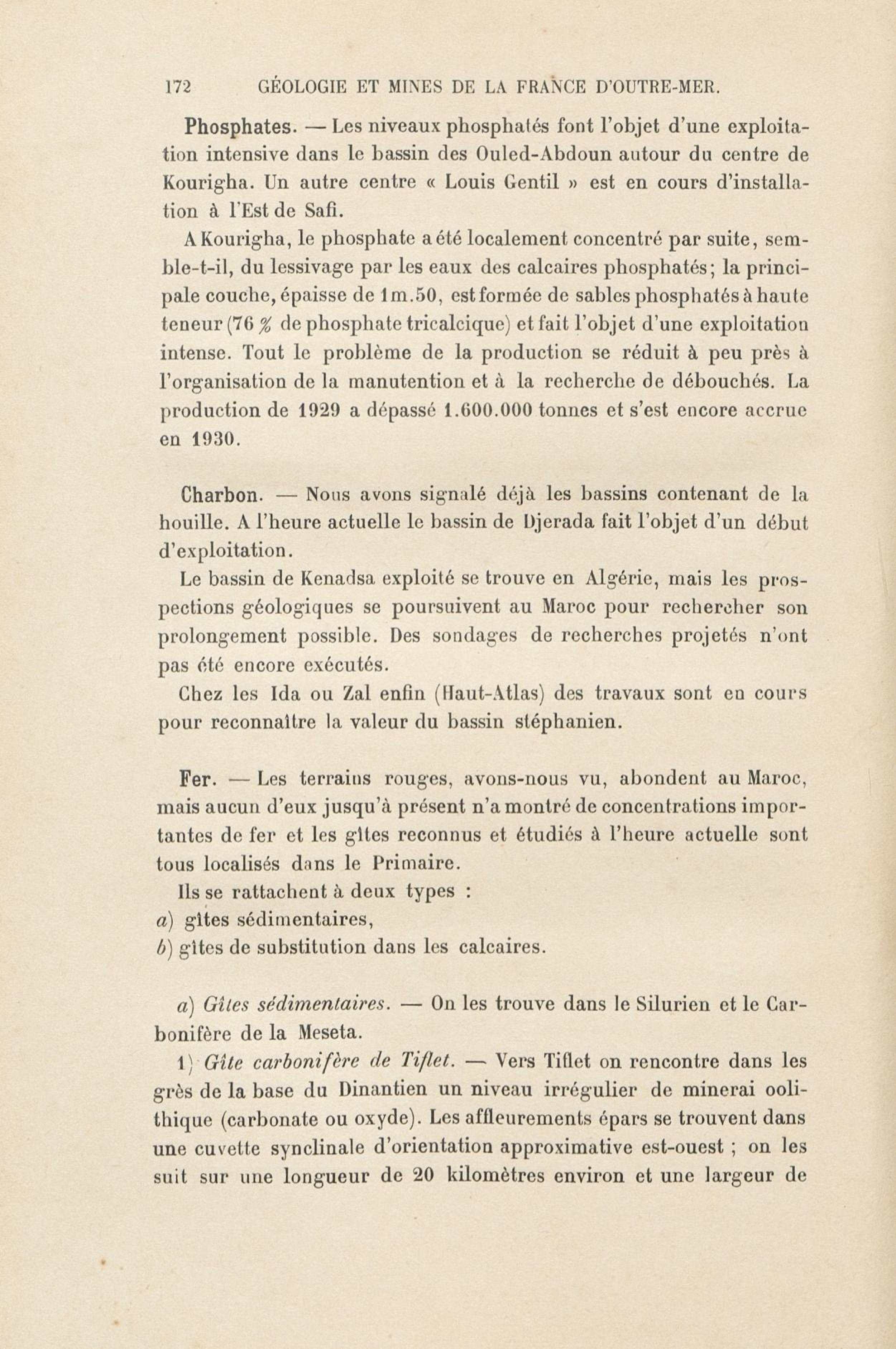 172 GÉOLOGIE ET MINES DE LA FRANCE D'OUTRE-MER.

Phosphates. — Les niveaux phosphatés font l'objet d'une exploitation intensive dans le bassin des Ouled-Abdoun autour du centre de Kourigha. Un autre centre « Louis Gentil » est en cours d'installation à l'Est de Safi.

A Kourigha, le phosphate a été localement concentré par suite, semble-t-il, du lessivage par les eaux des calcaires phosphatés; la principale couche, épaisse de 1m.50, est formée de sables phosphatés à haute teneur (76 % de phosphate tricalcique) et fait l'objet d'une exploitation intense. Tout le problème de la production se réduit à peu près à l'organisation de la manutention et à la recherche de débouchés. La production de 1929 a dépassé 1.600.000 tonnes et s'est encore accrue en 1930.

Charbon. — Nous avons signalé déjà les bassins contenant de la houille. A l'heure actuelle le bassin de Djerada fait l'objet d'un début d'exploitation.

Le bassin de Kenadsa exploité se trouve en Algérie, mais les prospections géologiques se poursuivent au Maroc pour rechercher son prolongement possible. Des sondages de recherches projetés n'ont pas été encore exécutés.

Chez les Ida ou Zal enfin (Haut-Atlas) des travaux sont en cours pour reconnaître la valeur du bassin stéphanien.

Fer. — Les terrains rouges, avons-nous vu, abondent au Maroc, mais aucun d'eux jusqu'à présent n'a montré de concentrations importantes de fer et les gîtes reconnus et étudiés à l'heure actuelle sont tous localisés dans le Primaire.

Ils se rattachent à deux types :
a) gîtes sédimentaires,
b) gîtes de substitution dans les calcaires.

a) Gîtes sédimentaires. — On les trouve dans le Silurien et le Carbonifère de la Meseta.

1) Gîte carbonifère de Tiflet. — Vers Tiflet on rencontre dans les grès de la base du Dinantien un niveau irrégulier de minerai oolithique (carbonate ou oxyde). Les affleurements épars se trouvent dans une cuvette synclinale d'orientation approximative est-ouest ; on les suit sur une longueur de 20 kilomètres environ et une largeur de